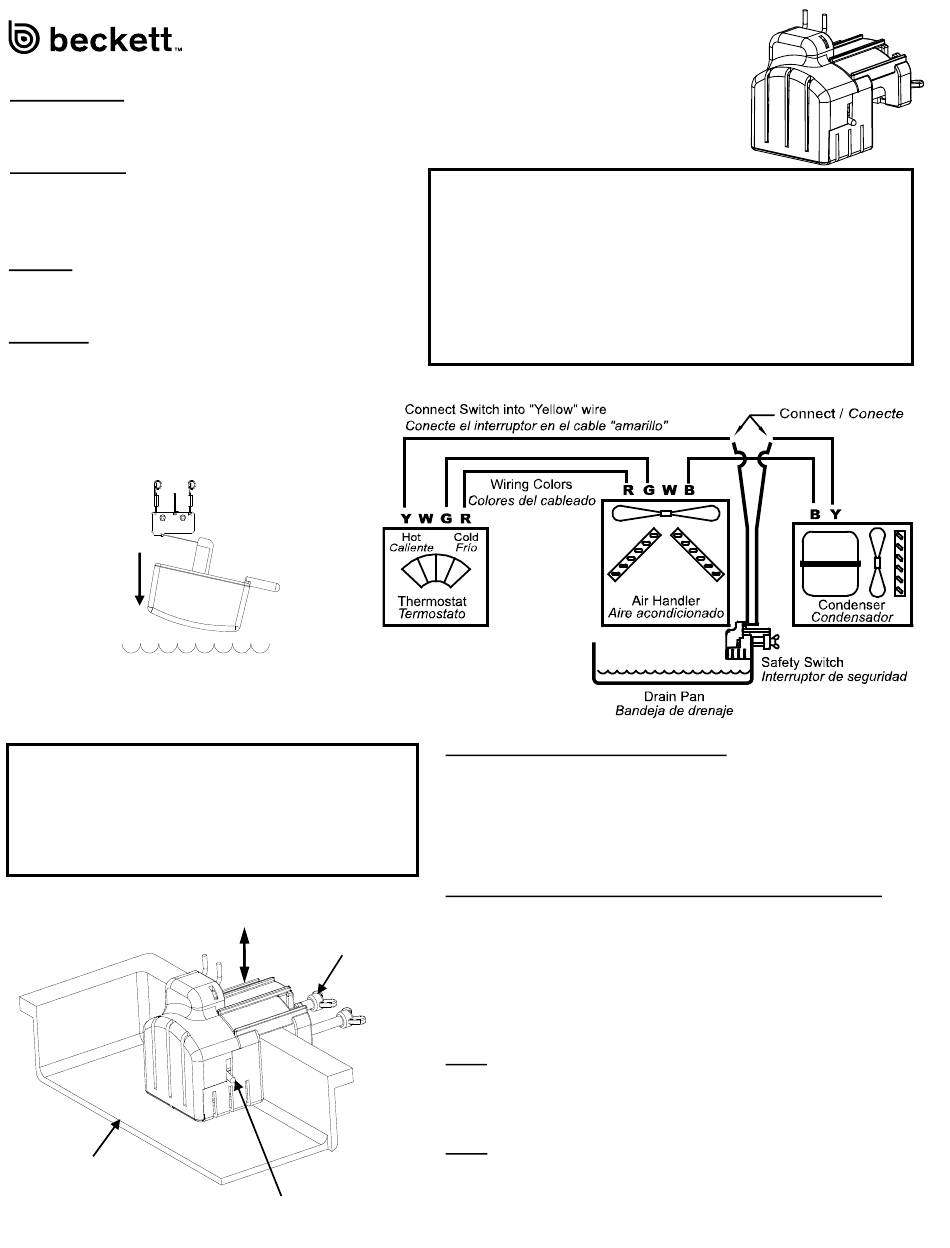 beckett™

Connect Switch into "Yellow" wire
Conecte el interruptor en el cable "amarillo"

Connect / Conecte

Wiring Colors
Colores del cableado

Y W G R

R G W B

B Y

Hot
Caliente

Cold
Frío

Thermostat
Termostato

Air Handler
Aire acondicionado

Condenser
Condensador

Safety Switch
Interruptor de seguridad

Drain Pan
Bandeja de drenaje